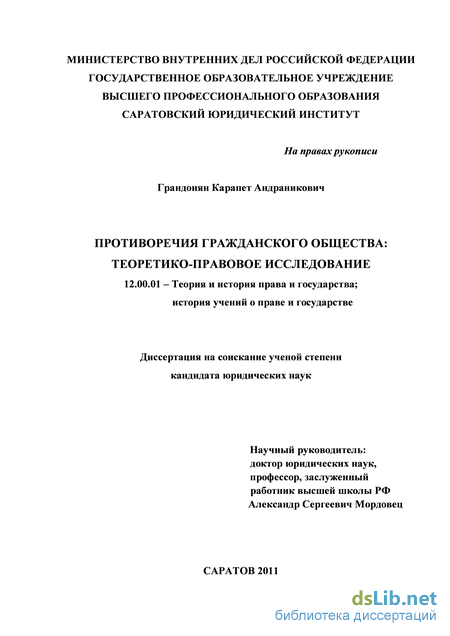 МИНИСТЕРСТВО ВНУТРЕННИХ ДЕЛ РОССИЙСКОЙ ФЕДЕРАЦИИ
ГОСУДАРСТВЕННОЕ ОБРАЗОВАТЕЛЬНОЕ УЧРЕЖДЕНИЕ
ВЫСШЕГО ПРОФЕССИОНАЛЬНОГО ОБРАЗОВАНИЯ
САРАТОВСКИЙ ЮРИДИЧЕСКИЙ ИНСТИТУТ

На правах рукописи

Грандонян Карапет Андраникович

ПРОТИВОРЕЧИЯ ГРАЖДАНСКОГО ОБЩЕСТВА:
ТЕОРЕТИКО-ПРАВОВОЕ ИССЛЕДОВАНИЕ
12.00.01 – Теория и история права и государства;
история учений о праве и государстве

Диссертация на соискание ученой степени
кандидата юридических наук

Научный руководитель:
доктор юридических наук,
профессор, заслуженный
работник высшей школы РФ
Александр Сергеевич Мордовец

САРАТОВ 2011

dsLib.net
библиотека диссертаций